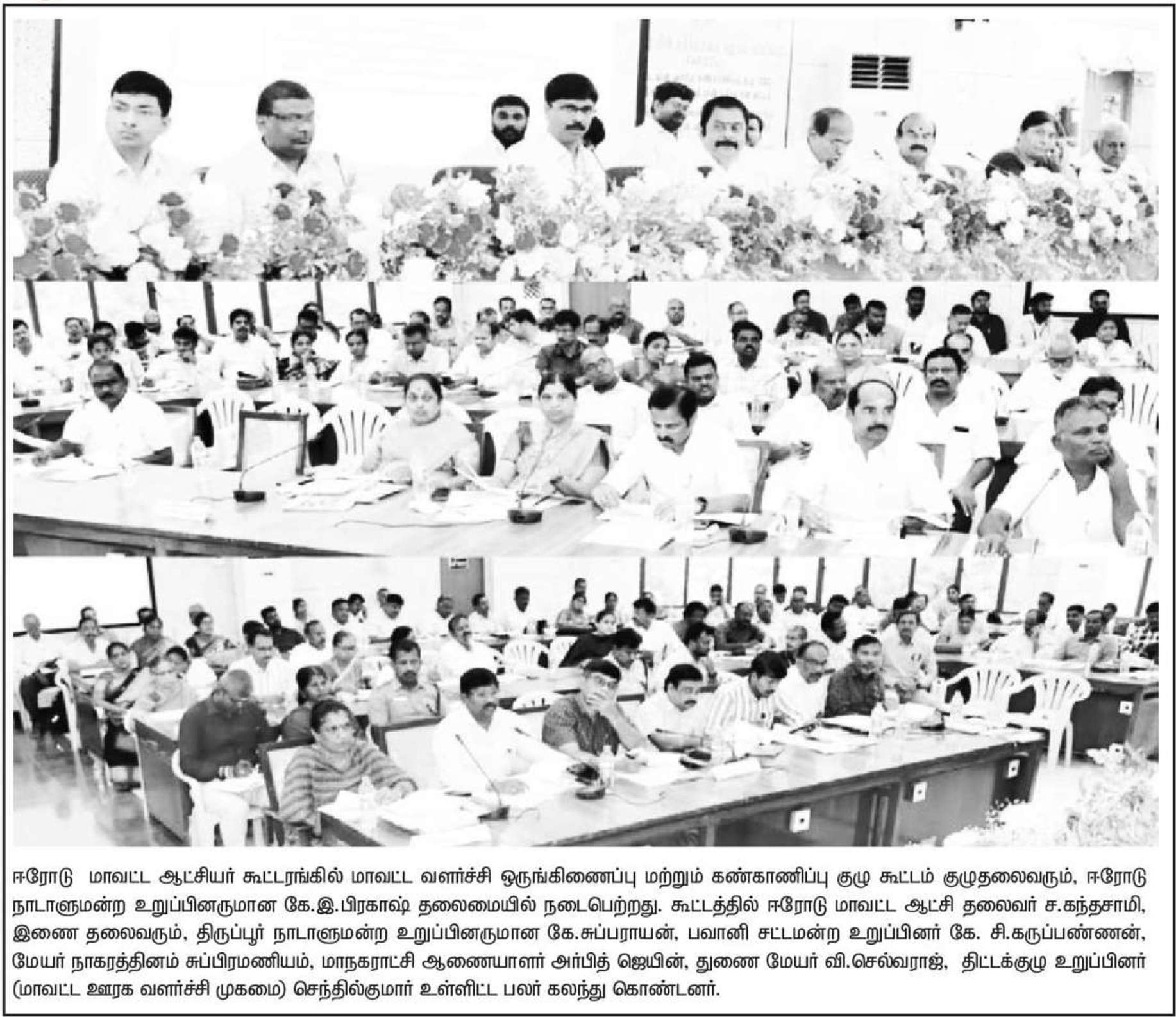 ஈரோடு மாவட்ட ஆட்சியர் கூட்டரங்கில் மாவட்ட வளர்ச்சி ஒருங்கிணைப்பு மற்றும் கண்காணிப்பு குழு கூட்டம் குழுதலைவரும், ஈரோடு நாடாளுமன்ற உறுப்பினருமான கே.இ.பிரகாஷ் தலைமையில் நடைபெற்றது. கூட்டத்தில் ஈரோடு மாவட்ட ஆட்சி தலைவர் ச.கந்தசாமி, இணை தலைவரும், திருப்பூர் நாடாளுமன்ற உறுப்பினருமான கே.சுப்பராயன், பவானி சட்டமன்ற உறுப்பினர் கே. சி.கருப்பண்ணன், மேயர் நாகரத்தினம் சுப்பிரமணியம், மாநகராட்சி ஆணையாளர் அர்பித் ஜெயின், துணை மேயர் வி.செல்வராஜ், திட்டக்குழு உறுப்பினர் (மாவட்ட ஊரக வளர்ச்சி முகமை) செந்தில்குமார் உள்ளிட்ட பலர் கலந்து கொண்டனர்.